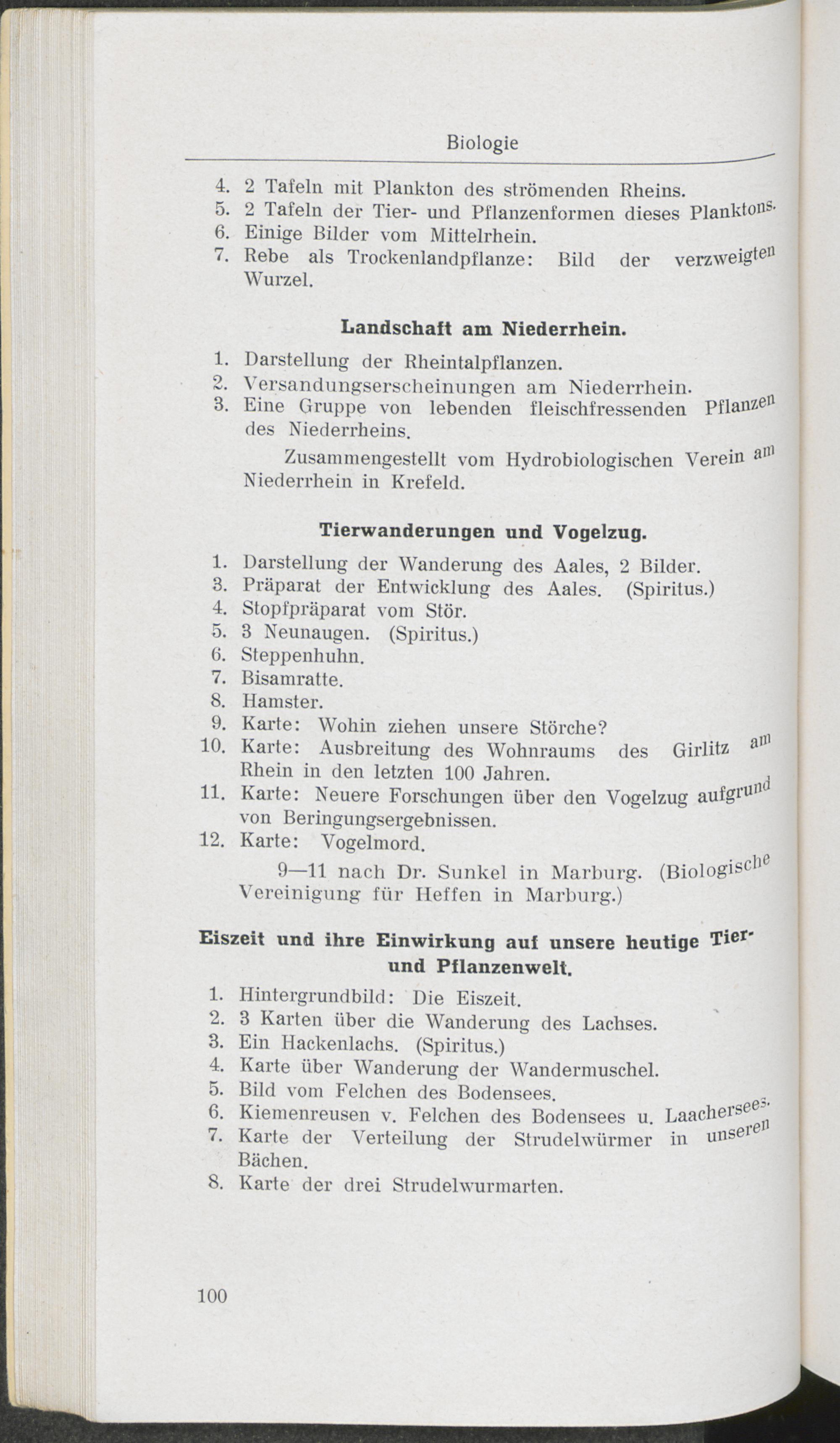 Biologie

4. 2 Tafeln mit Plankton des strömenden Rheins.
5. 2 Tafeln der Tier- und Pflanzenformen dieses Planktons.
6. Einige Bilder vom Mittelrhein.
7. Rebe als Trockenlandpflanze: Bild der verzweigten Wurzel.

Landschaft am Niederrhein.

1. Darstellung der Rheintalpflanzen.
2. Versandungserscheinungen am Niederrhein.
3. Eine Gruppe von lebenden fleischfressenden Pflanzen des Niederrheins.

Zusammengestellt vom Hydrobiologischen Verein am Niederrhein in Krefeld.

Tierwanderungen und Vogelzug.

1. Darstellung der Wanderung des Aales, 2 Bilder.
3. Präparat der Entwicklung des Aales. (Spiritus.)
4. Stopfpräparat vom Stör.
5. 3 Neunaugen. (Spiritus.)
6. Steppenhuhn.
7. Bisamratte.
8. Hamster.
9. Karte: Wohin ziehen unsere Störche?
10. Karte: Ausbreitung des Wohnraums des Girlitz am Rhein in den letzten 100 Jahren.
11. Karte: Neuere Forschungen über den Vogelzug aufgrund von Beringungsergebnissen.
12. Karte: Vogelmord.

9—11 nach Dr. Sunkel in Marburg. (Biologische Vereinigung für Heffen in Marburg.)

Eiszeit und ihre Einwirkung auf unsere heutige Tier- und Pflanzenwelt.

1. Hintergrundbild: Die Eiszeit.
2. 3 Karten über die Wanderung des Lachses.
3. Ein Hackenlachs. (Spiritus.)
4. Karte über Wanderung der Wandermuschel.
5. Bild vom Felchen des Bodensees.
6. Kiemenreusen v. Felchen des Bodensees u. Laachersees.
7. Karte der Verteilung der Strudelwürmer in unseren Bächen.
8. Karte der drei Strudelwurmarten.

100